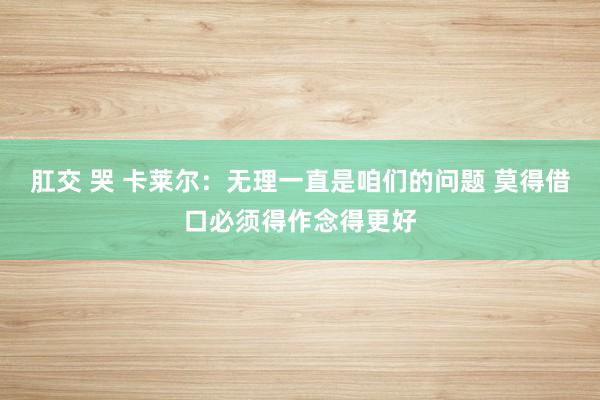 肛交 哭 卡莱尔：无理一直是咱们的问题 莫得借口必须得作念得更好